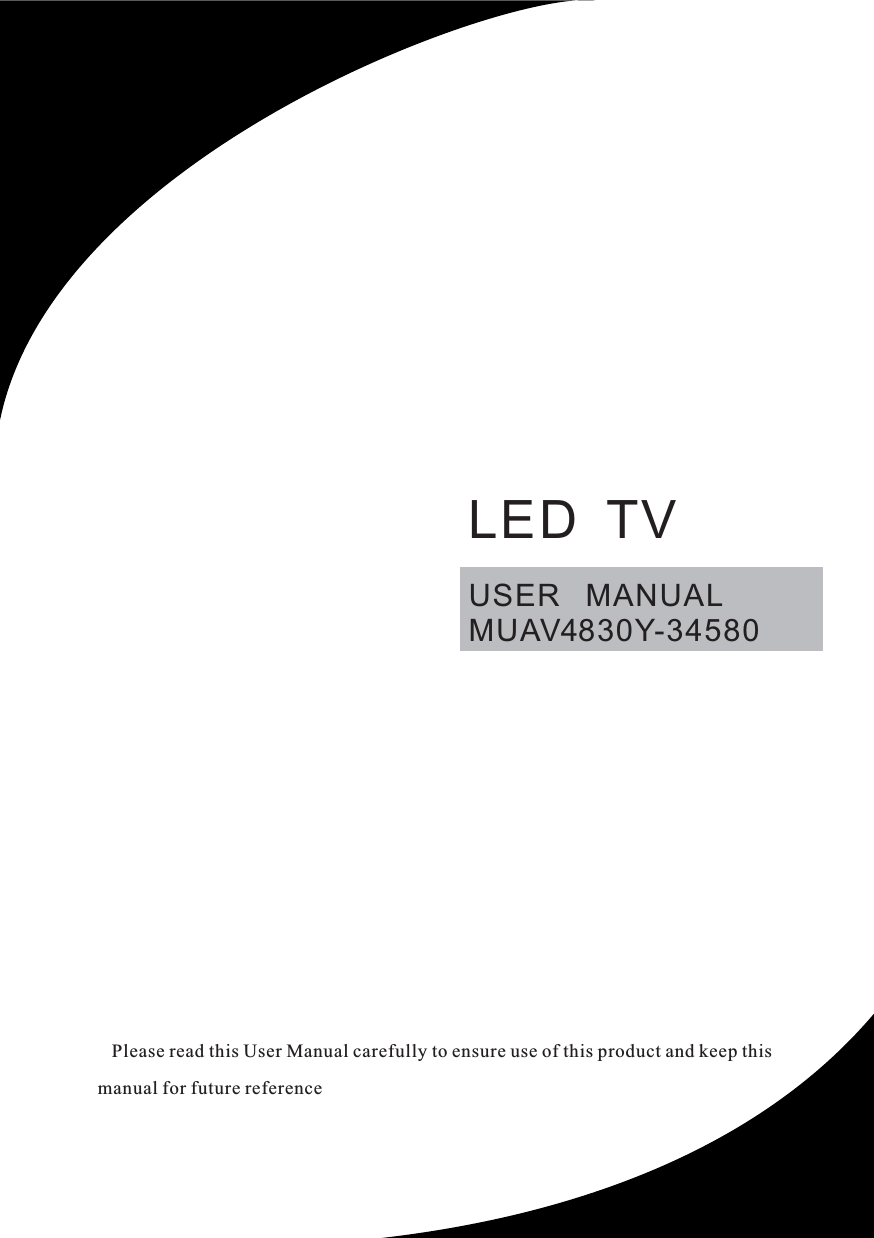 LED TV

USER MANUAL
MUAV4830Y-34580

Please read this User Manual carefully to ensure use of this product and keep this manual for future reference